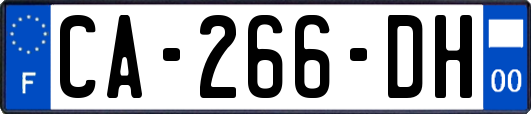 F
CA-266-DH
00